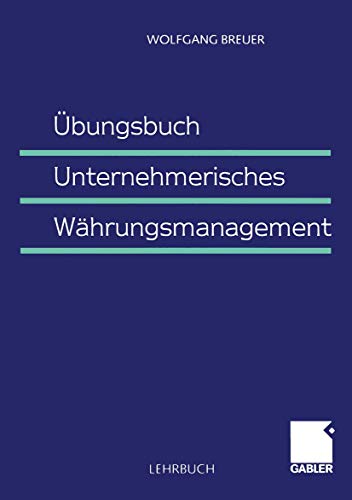 WOLFGANG BREUER

Übungsbuch

Unternehmerisches

Währungsmanagement

LEHRBUCH

GABLER